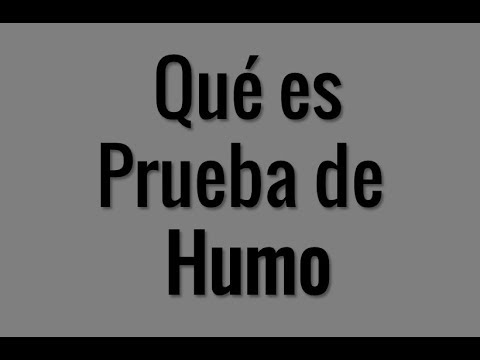 Qué es Prueba de Humo